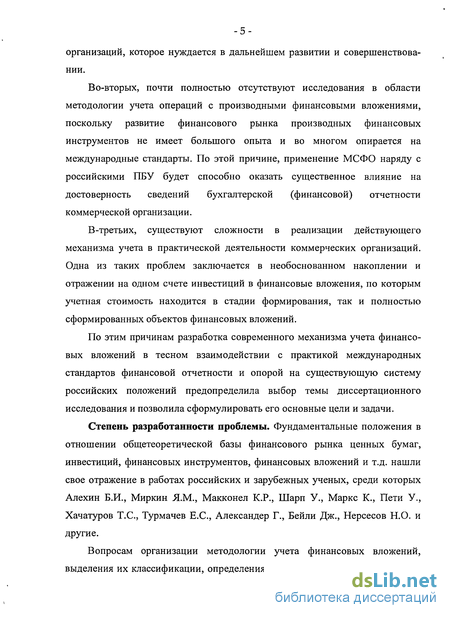 - 5 -

организаций, которое нуждается в дальнейшем развитии и совершенствовании.

Во-вторых, почти полностью отсутствуют исследования в области методологии учета операций с производными финансовыми вложениями, поскольку развитие финансового рынка производных финансовых инструментов не имеет большого опыта и во многом опирается на международные стандарты. По этой причине, применение МСФО наряду с российскими ПБУ будет способно оказать существенное влияние на достоверность сведений бухгалтерской (финансовой) отчетности коммерческой организации.

В-третьих, существуют сложности в реализации действующего механизма учета в практической деятельности коммерческих организаций. Одна из таких проблем заключается в необоснованном накоплении и отражении на одном счете инвестиций в финансовые вложения, по которым учетная стоимость находится в стадии формирования, так и полностью сформированных объектов финансовых вложений.

По этим причинам разработка современного механизма учета финансовых вложений в тесном взаимодействии с практикой международных стандартов финансовой отчетности и опорой на существующую систему российских положений предопределила выбор темы диссертационного исследования и позволила сформулировать его основные цели и задачи.

Степень разработанности проблемы. Фундаментальные положения в отношении общетеоретической базы финансового рынка ценных бумаг, инвестиций, финансовых инструментов, финансовых вложений и т.д. нашли свое отражение в работах российских и зарубежных ученых, среди которых Алехин Б.И., Миркин Я.М., Макконел К.Р., Шарп У., Маркс К., Пети У., Хачатуров Т.С., Турмачев Е.С., Александер Г., Бейли Дж., Нерсесов Н.О. и другие.

Вопросам организации методологии учета финансовых вложений, выделения их классификации, определения

dsLib.net
библиотека диссертаций